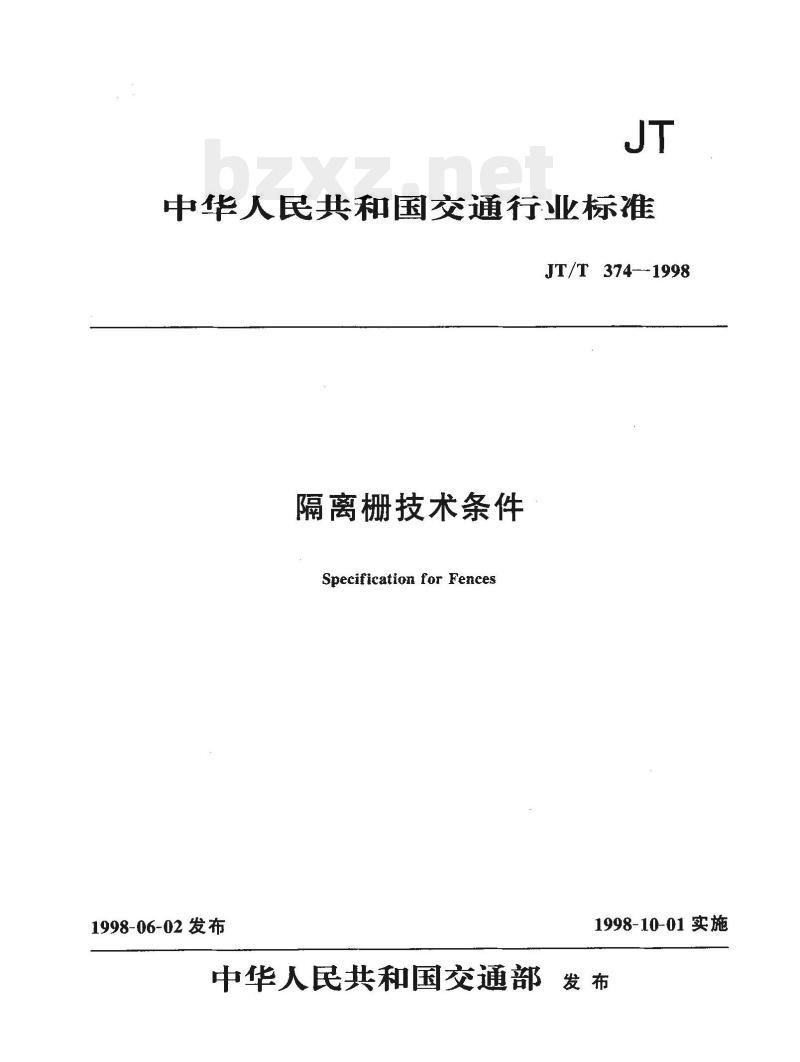 JT

bzxz.net

中华人民共和国交通行业标准

JT/T 374—1998

隔离栅技术条件

Specification for Fences

1998-06-02 发布

1998-10-01 实施

中华人民共和国交通部 发布